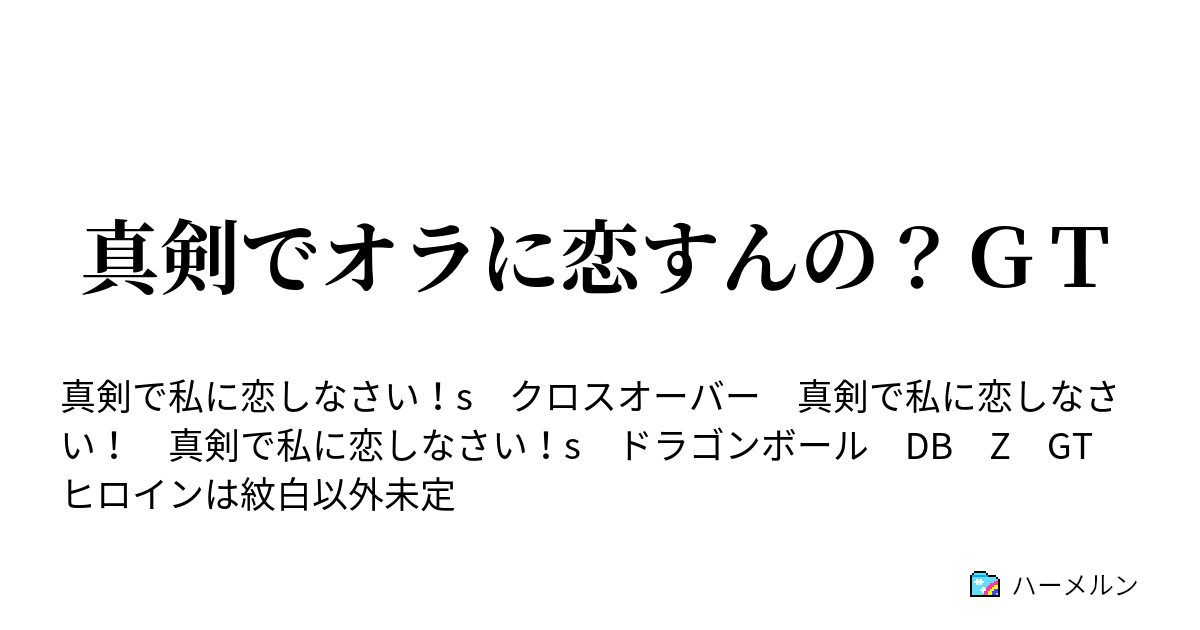 真剣でオラに恋すんの？ＧＴ

真剣で私に恋しなさい！s　クロスオーバー　真剣で私に恋しなさい！　真剣で私に恋しなさい！s　ドラゴンボール　DB　Z　GT　ヒロインは紋白以外未定

ハーメルン